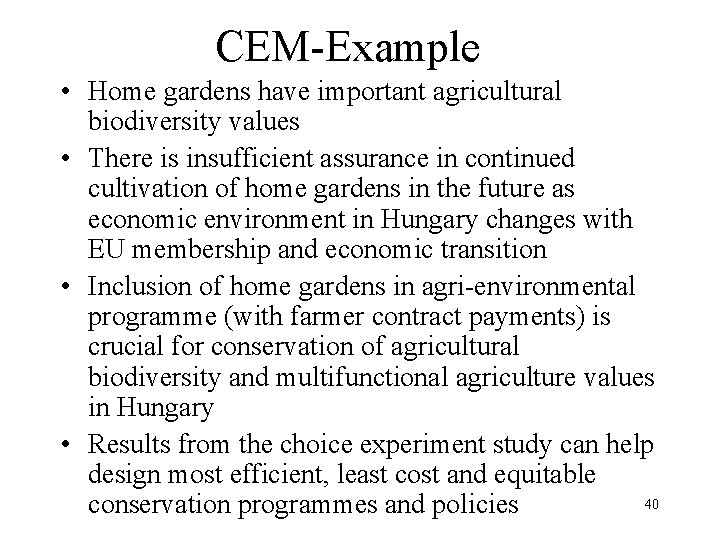 CEM-Example

• Home gardens have important agricultural biodiversity values

• There is insufficient assurance in continued cultivation of home gardens in the future as economic environment in Hungary changes with EU membership and economic transition

• Inclusion of home gardens in agri-environmental programme (with farmer contract payments) is crucial for conservation of agricultural biodiversity and multifunctional agriculture values in Hungary

• Results from the choice experiment study can help design most efficient, least cost and equitable conservation programmes and policies

40